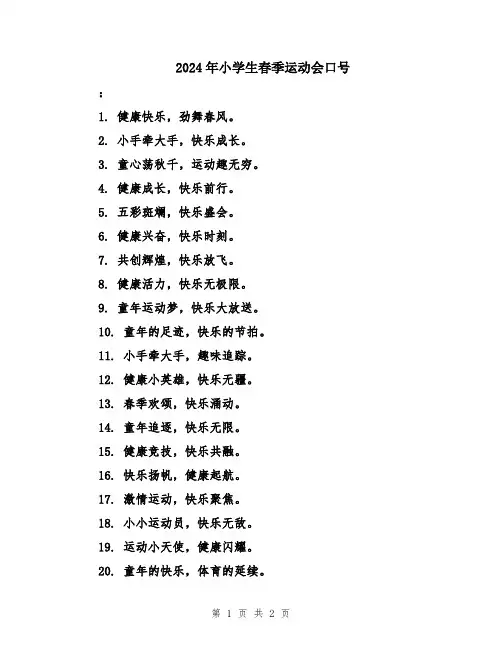 2024年小学生春季运动会口号

：

1. 健康快乐，劲舞春风。

2. 小手牵大手，快乐成长。

3. 童心荡秋千，运动趣无穷。

4. 健康成长，快乐前行。

5. 五彩斑斓，快乐盛会。

6. 健康兴奋，快乐时刻。

7. 共创辉煌，快乐放飞。

8. 健康活力，快乐无极限。

9. 童年运动梦，快乐大放送。

10. 童年的足迹，快乐的节拍。

11. 小手牵大手，趣味追踪。

12. 健康小英雄，快乐无疆。

13. 春季欢颂，快乐涌动。

14. 童年追逐，快乐无限。

15. 健康竞技，快乐共融。

16. 快乐扬帆，健康起航。

17. 激情运动，快乐聚焦。

18. 小小运动员，快乐无敌。

19. 运动小天使，健康闪耀。

20. 童年的快乐，体育的延续。

第 1 页 共 2 页